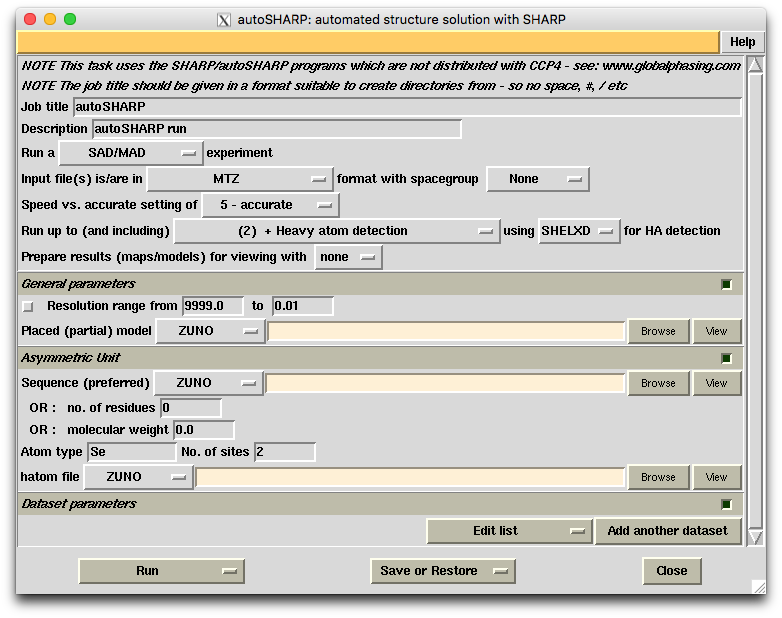 autoSHARP: automated structure solution with SHARP

Help

NOTE This task uses the SHARP/autoSHARP programs which are not distributed with CCP4 - see: www.globalphasing.com

NOTE The job title should be given in a format suitable to create directories from - so no space, #, / etc

Job title autoSHARP

Description autoSHARP run

Run a SAD/MAD experiment

Input file(s) is/are in MTZ format with spacegroup None

Speed vs. accurate setting of 5 - accurate

Run up to (and including) (2) + Heavy atom detection using SHELXD for HA detection

Prepare results (maps/models) for viewing with none

General parameters

Resolution range from 9999.0 to 0.01

Placed (partial) model ZUNO Browse View

Asymmetric Unit

Sequence (preferred) ZUNO Browse View

OR : no. of residues 0

OR : molecular weight 0.0

Atom type Se No. of sites 2

hatom file ZUNO Browse View

Dataset parameters

Edit list Add another dataset

Run Save or Restore Close